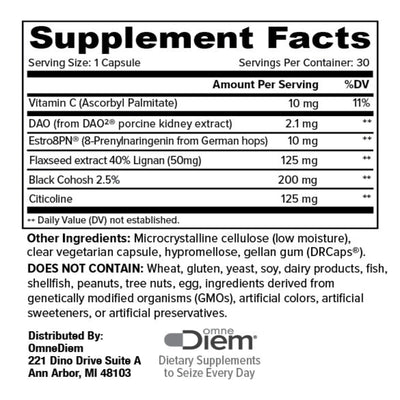 Supplement Facts

Serving Size: 1 Capsule Servings Per Container: 30

| | Amount Per Serving | %DV |
|---|---|---|
| Vitamin C (Ascorbyl Palmitate) | 10 mg | 11% |
| DAO (from DAO²® porcine kidney extract) | 2.1 mg | ** |
| Estro8PN® (8-Prenylnaringenin from German hops) | 10 mg | ** |
| Flaxseed extract 40% Lignan (50mg) | 125 mg | ** |
| Black Cohosh 2.5% | 200 mg | ** |
| Citicoline | 125 mg | ** |

** Daily Value (DV) not established.

Other Ingredients: Microcrystalline cellulose (low moisture), clear vegetarian capsule, hypromellose, gellan gum (DRCaps®).

DOES NOT CONTAIN: Wheat, gluten, yeast, soy, dairy products, fish, shellfish, peanuts, tree nuts, egg, ingredients derived from genetically modified organisms (GMOs), artificial colors, artificial sweeteners, or artificial preservatives.

Distributed By:
OmneDiem
221 Dino Drive Suite A
Ann Arbor, MI 48103

omne Diem®
Dietary Supplements to Seize Every Day